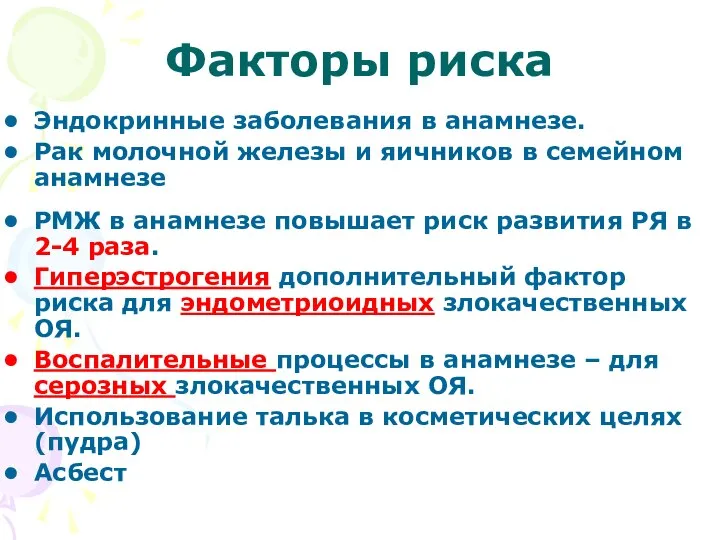 Факторы риска

• Эндокринные заболевания в анамнезе.
• Рак молочной железы и яичников в семейном анамнезе

• РМЖ в анамнезе повышает риск развития РЯ в 2-4 раза.
• Гиперэстрогения дополнительный фактор риска для эндометриоидных злокачественных ОЯ.
• Воспалительные процессы в анамнезе – для серозных злокачественных ОЯ.
• Использование талька в косметических целях (пудра)
• Асбест